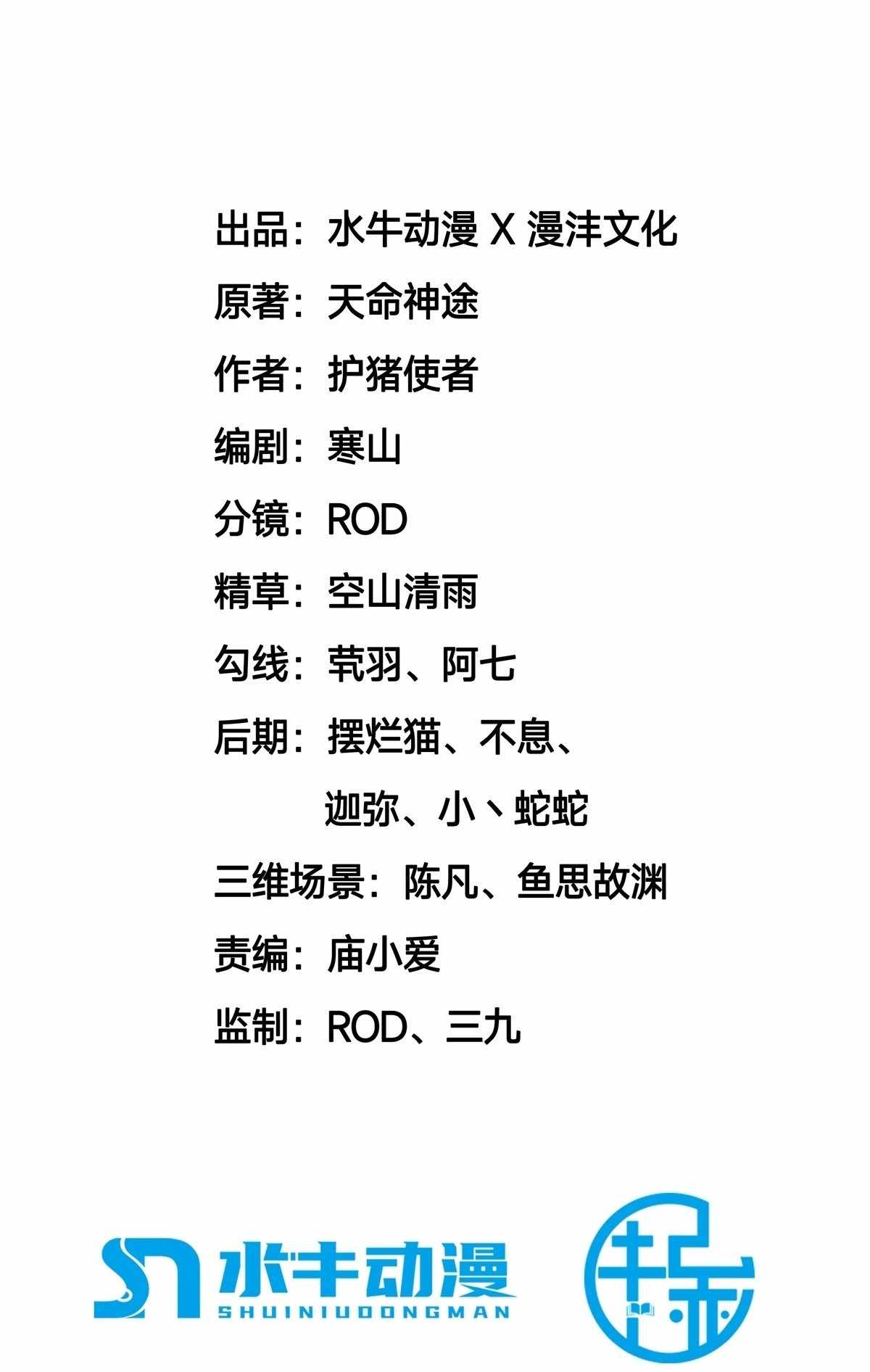 出品：水牛动漫 X 漫沣文化

原著：天命神途

作者：护猪使者

编剧：寒山

分镜：ROD

精草：空山清雨

勾线：茕羽、阿七

后期：摆烂猫、不息、
迦弥、小丶蛇蛇

三维场景：陈凡、鱼思故渊

责编：庙小爱

监制：ROD、三九

水牛动漫
SHUINIUDONGMAN